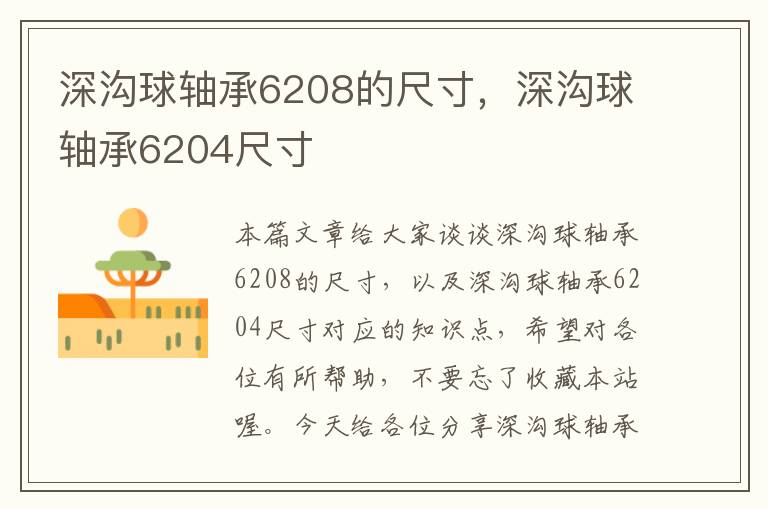 深沟球轴承6208的尺寸，深沟球轴承6204尺寸

本篇文章给大家谈谈深沟球轴承6208的尺寸，以及深沟球轴承6204尺寸对应的知识点，希望对各位有所帮助，不要忘了收藏本站喔。今天给各位分享深沟球轴承